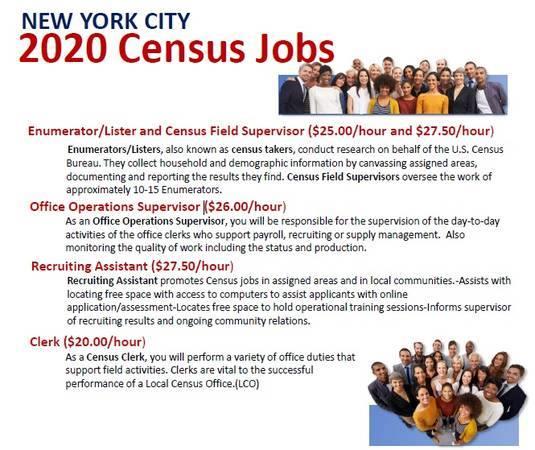 NEW YORK CITY
2020 Census Jobs

Enumerator/Lister and Census Field Supervisor ($25.00/hour and $27.50/hour)

Enumerators/Listers, also known as census takers, conduct research on behalf of the U.S. Census Bureau. They collect household and demographic information by canvassing assigned areas, documenting and reporting the results they find. Census Field Supervisors oversee the work of approximately 10-15 Enumerators.

Office Operations Supervisor ($26.00/hour)

As an Office Operations Supervisor, you will be responsible for the supervision of the day-to-day activities of the office clerks who support payroll, recruiting or supply management. Also monitoring the quality of work including the status and production.

Recruiting Assistant ($27.50/hour)

Recruiting Assistant promotes Census jobs in assigned areas and in local communities.-Assists with locating free space with access to computers to assist applicants with online application/assessment-Locates free space to hold operational training sessions-Informs supervisor of recruiting results and ongoing community relations.

Clerk ($20.00/hour)

As a Census Clerk, you will perform a variety of office duties that support field activities. Clerks are vital to the successful performance of a Local Census Office.(LCO)